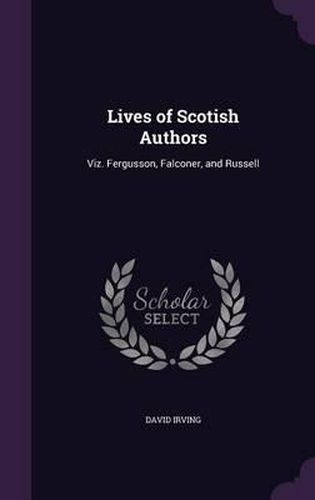 Lives of Scotish Authors

Viz. Fergusson, Falconer, and Russell

Scholar SELECT

DAVID IRVING